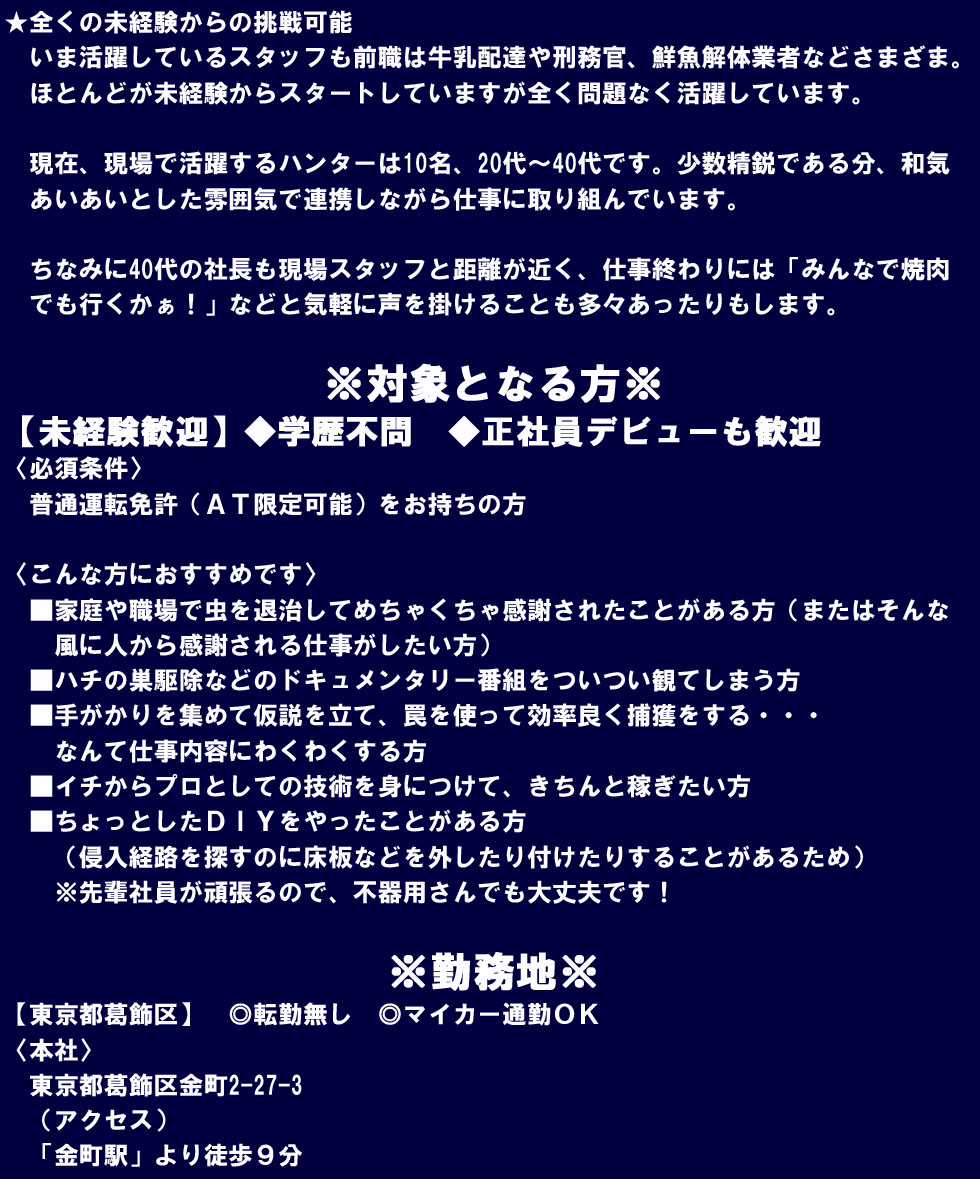 ★全くの未経験からの挑戦可能
いま活躍しているスタッフも前職は牛乳配達や刑務官、鮮魚解体業者などさまざま。ほとんどが未経験からスタートしていますが全く問題なく活躍しています。

現在、現場で活躍するハンターは10名、20代～40代です。少数精鋭である分、和気あいあいとした雰囲気で連携しながら仕事に取り組んでいます。

ちなみに40代の社長も現場スタッフと距離が近く、仕事終わりには「みんなで焼肉でも行くかぁ！」などと気軽に声を掛けることも多々あったりもします。

※対象となる方※
【未経験歓迎】◆学歴不問　◆正社員デビューも歓迎
〈必須条件〉
普通運転免許（ＡＴ限定可能）をお持ちの方

〈こんな方におすすめです〉
■家庭や職場で虫を退治してめちゃくちゃ感謝されたことがある方（またはそんな風に人から感謝される仕事がしたい方）
■ハチの巣駆除などのドキュメンタリー番組をついつい観てしまう方
■手がかりを集めて仮説を立て、罠を使って効率良く捕獲をする・・・なんて仕事内容にわくわくする方
■イチからプロとしての技術を身につけて、きちんと稼ぎたい方
■ちょっとしたＤＩＹをやったことがある方
（侵入経路を探すのに床板などを外したり付けたりすることがあるため）
※先輩社員が頑張るので、不器用さんでも大丈夫です！

※勤務地※
【東京都葛飾区】　◎転勤無し　◎マイカー通勤ＯＫ
〈本社〉
東京都葛飾区金町2-27-3
（アクセス）
「金町駅」より徒歩９分